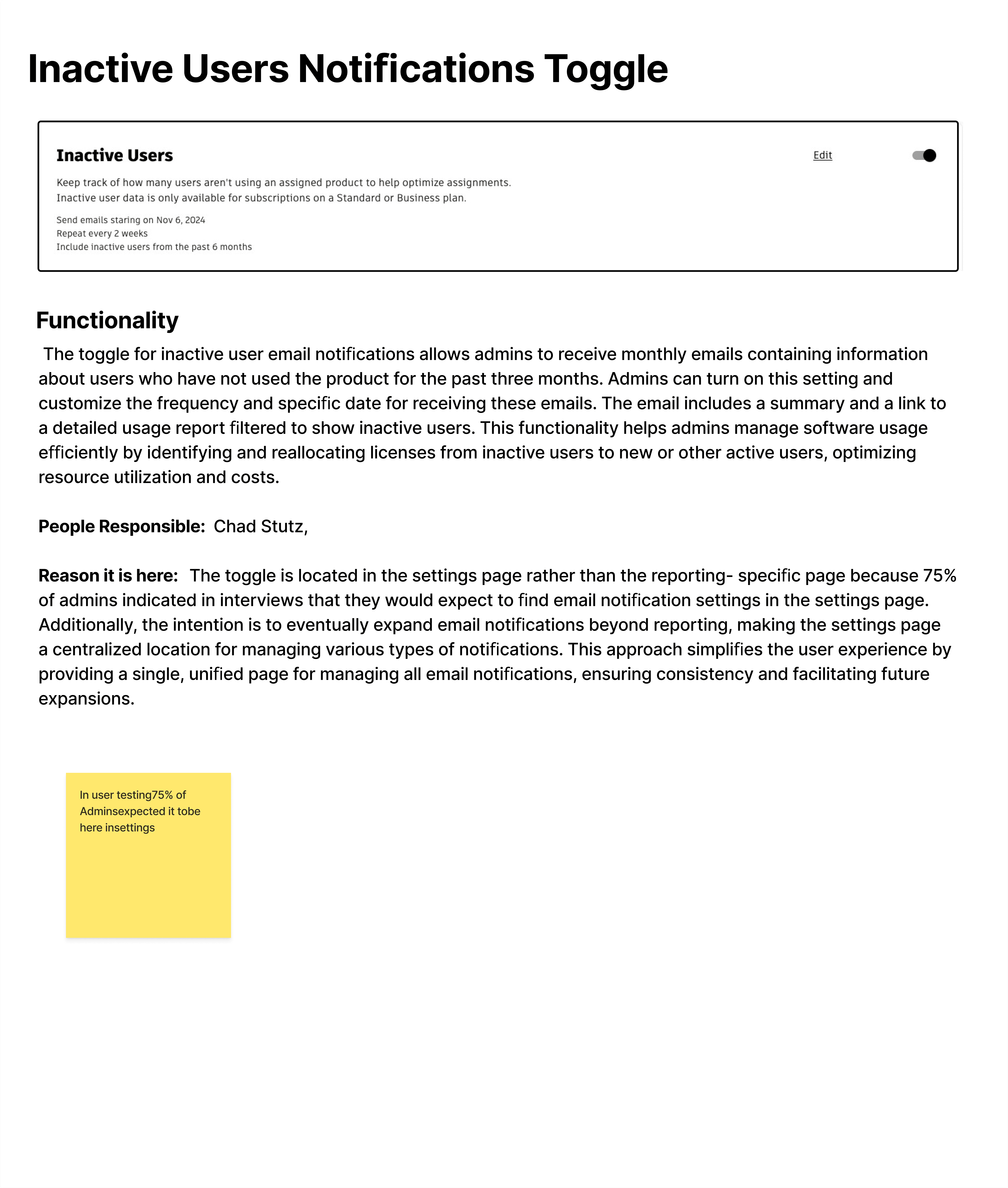 Inactive Users Notifications Toggle

Inactive Users

Edit

Keep track of how many users aren't using an assigned product to help optimize assignments.
Inactive user data is only available for subscriptions on a Standard or Business plan.

Send emails staring on Nov 6, 2024
Repeat every 2 weeks
Include inactive users from the past 6 months

Functionality

The toggle for inactive user email notifications allows admins to receive monthly emails containing information about users who have not used the product for the past three months. Admins can turn on this setting and customize the frequency and specific date for receiving these emails. The email includes a summary and a link to a detailed usage report filtered to show inactive users. This functionality helps admins manage software usage efficiently by identifying and reallocating licenses from inactive users to new or other active users, optimizing resource utilization and costs.

People Responsible: Chad Stutz,

Reason it is here: The toggle is located in the settings page rather than the reporting- specific page because 75% of admins indicated in interviews that they would expect to find email notification settings in the settings page. Additionally, the intention is to eventually expand email notifications beyond reporting, making the settings page a centralized location for managing various types of notifications. This approach simplifies the user experience by providing a single, unified page for managing all email notifications, ensuring consistency and facilitating future expansions.

In user testing75% of Adminsexpected it tobe here insettings